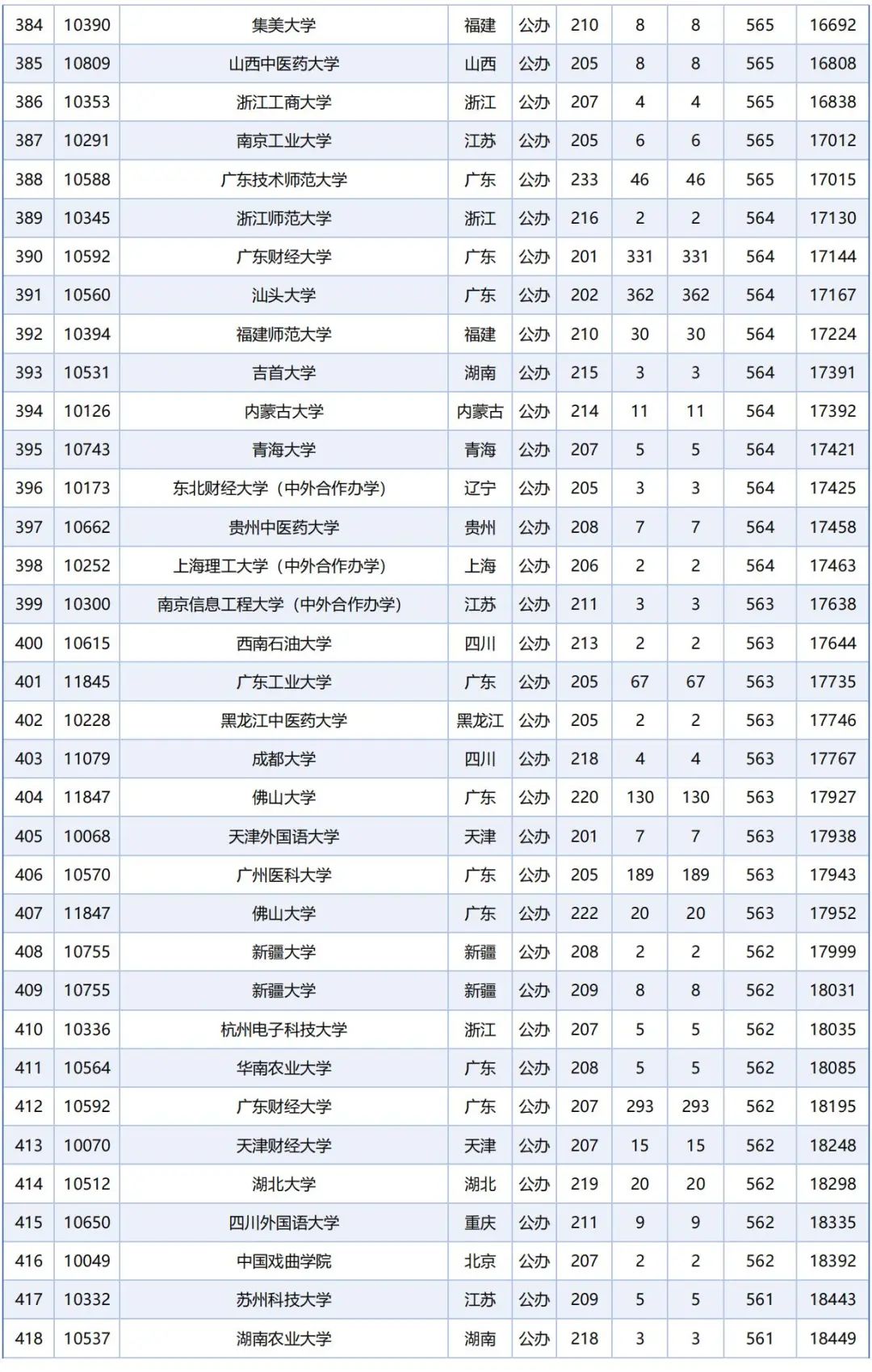 | 384 | 10390 | 集美大学 | 福建 | 公办 | 210 | 8 | 8 | 565 | 16692 |
|---|---|---|---|---|---|---|---|---|---|
| 385 | 10809 | 山西中医药大学 | 山西 | 公办 | 205 | 8 | 8 | 565 | 16808 |
| 386 | 10353 | 浙江工商大学 | 浙江 | 公办 | 207 | 4 | 4 | 565 | 16838 |
| 387 | 10291 | 南京工业大学 | 江苏 | 公办 | 205 | 6 | 6 | 565 | 17012 |
| 388 | 10588 | 广东技术师范大学 | 广东 | 公办 | 233 | 46 | 46 | 565 | 17015 |
| 389 | 10345 | 浙江师范大学 | 浙江 | 公办 | 216 | 2 | 2 | 564 | 17130 |
| 390 | 10592 | 广东财经大学 | 广东 | 公办 | 201 | 331 | 331 | 564 | 17144 |
| 391 | 10560 | 汕头大学 | 广东 | 公办 | 202 | 362 | 362 | 564 | 17167 |
| 392 | 10394 | 福建师范大学 | 福建 | 公办 | 210 | 30 | 30 | 564 | 17224 |
| 393 | 10531 | 吉首大学 | 湖南 | 公办 | 215 | 3 | 3 | 564 | 17391 |
| 394 | 10126 | 内蒙古大学 | 内蒙古 | 公办 | 214 | 11 | 11 | 564 | 17392 |
| 395 | 10743 | 青海大学 | 青海 | 公办 | 207 | 5 | 5 | 564 | 17421 |
| 396 | 10173 | 东北财经大学（中外合作办学） | 辽宁 | 公办 | 205 | 3 | 3 | 564 | 17425 |
| 397 | 10662 | 贵州中医药大学 | 贵州 | 公办 | 208 | 7 | 7 | 564 | 17458 |
| 398 | 10252 | 上海理工大学（中外合作办学） | 上海 | 公办 | 206 | 2 | 2 | 564 | 17463 |
| 399 | 10300 | 南京信息工程大学（中外合作办学） | 江苏 | 公办 | 211 | 3 | 3 | 563 | 17638 |
| 400 | 10615 | 西南石油大学 | 四川 | 公办 | 213 | 2 | 2 | 563 | 17644 |
| 401 | 11845 | 广东工业大学 | 广东 | 公办 | 205 | 67 | 67 | 563 | 17735 |
| 402 | 10228 | 黑龙江中医药大学 | 黑龙江 | 公办 | 205 | 2 | 2 | 563 | 17746 |
| 403 | 11079 | 成都大学 | 四川 | 公办 | 218 | 4 | 4 | 563 | 17767 |
| 404 | 11847 | 佛山大学 | 广东 | 公办 | 220 | 130 | 130 | 563 | 17927 |
| 405 | 10068 | 天津外国语大学 | 天津 | 公办 | 201 | 7 | 7 | 563 | 17938 |
| 406 | 10570 | 广州医科大学 | 广东 | 公办 | 205 | 189 | 189 | 563 | 17943 |
| 407 | 11847 | 佛山大学 | 广东 | 公办 | 222 | 20 | 20 | 563 | 17952 |
| 408 | 10755 | 新疆大学 | 新疆 | 公办 | 208 | 2 | 2 | 562 | 17999 |
| 409 | 10755 | 新疆大学 | 新疆 | 公办 | 209 | 8 | 8 | 562 | 18031 |
| 410 | 10336 | 杭州电子科技大学 | 浙江 | 公办 | 207 | 5 | 5 | 562 | 18035 |
| 411 | 10564 | 华南农业大学 | 广东 | 公办 | 208 | 5 | 5 | 562 | 18085 |
| 412 | 10592 | 广东财经大学 | 广东 | 公办 | 207 | 293 | 293 | 562 | 18195 |
| 413 | 10070 | 天津财经大学 | 天津 | 公办 | 207 | 15 | 15 | 562 | 18248 |
| 414 | 10512 | 湖北大学 | 湖北 | 公办 | 219 | 20 | 20 | 562 | 18298 |
| 415 | 10650 | 四川外国语大学 | 重庆 | 公办 | 211 | 9 | 9 | 562 | 18335 |
| 416 | 10049 | 中国戏曲学院 | 北京 | 公办 | 207 | 2 | 2 | 562 | 18392 |
| 417 | 10332 | 苏州科技大学 | 江苏 | 公办 | 209 | 5 | 5 | 561 | 18443 |
| 418 | 10537 | 湖南农业大学 | 湖南 | 公办 | 218 | 3 | 3 | 561 | 18449 |